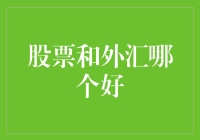 股票和外汇哪个好